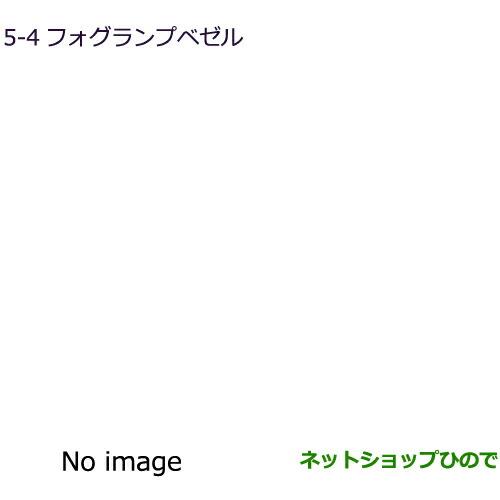 5-4 フォグランプベゼル

No image

ネットショップひので